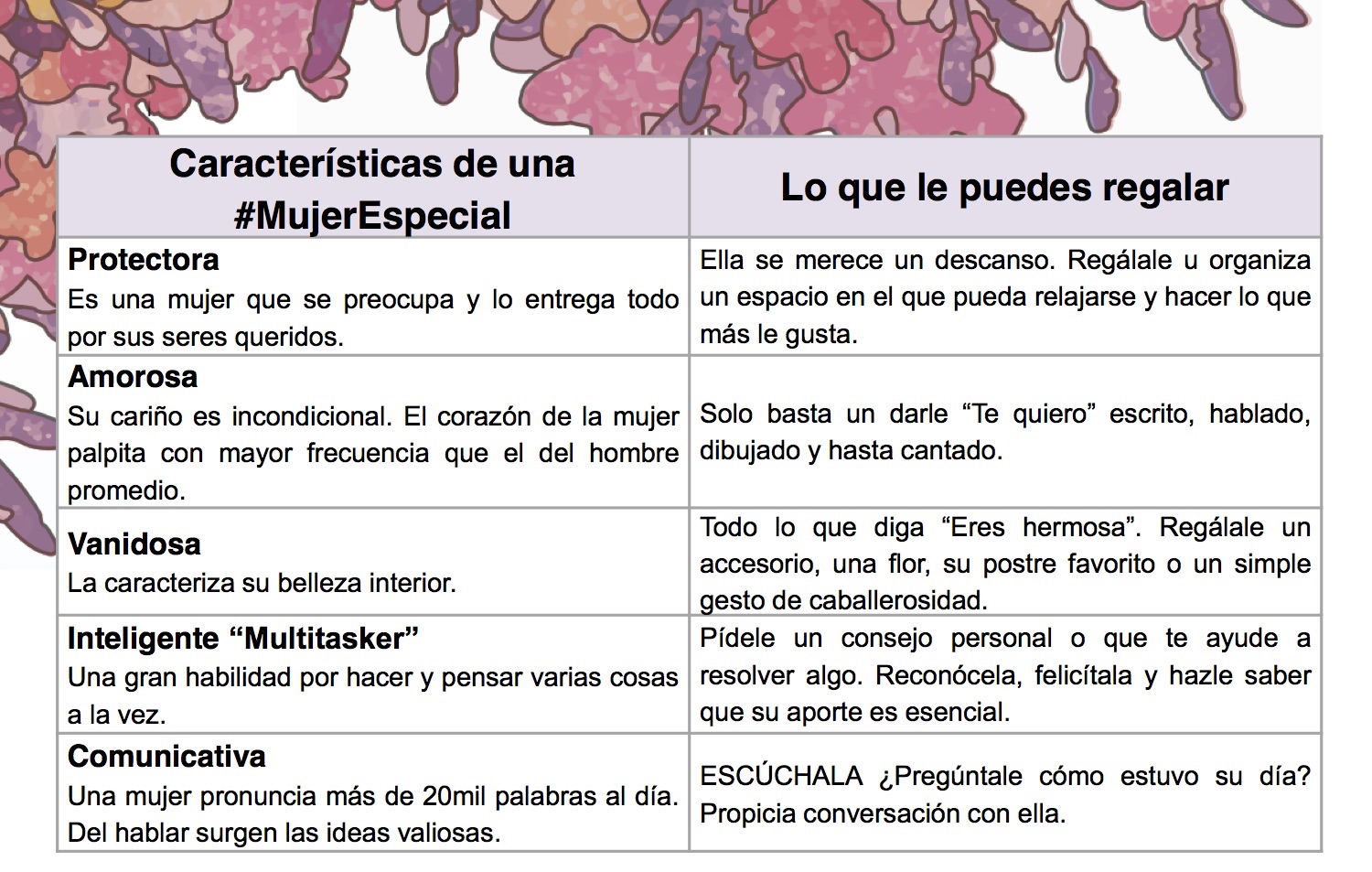 | Características de una #MujerEspecial | Lo que le puedes regalar |
|---|---|
| Protectora Es una mujer que se preocupa y lo entrega todo por sus seres queridos. | Ella se merece un descanso. Regálale u organiza un espacio en el que pueda relajarse y hacer lo que más le gusta. |
| Amorosa Su cariño es incondicional. El corazón de la mujer palpita con mayor frecuencia que el del hombre promedio. | Solo basta un darle "Te quiero" escrito, hablado, dibujado y hasta cantado. |
| Vanidosa La caracteriza su belleza interior. | Todo lo que diga "Eres hermosa". Regálale un accesorio, una flor, su postre favorito o un simple gesto de caballerosidad. |
| Inteligente "Multitasker" Una gran habilidad por hacer y pensar varias cosas a la vez. | Pídele un consejo personal o que te ayude a resolver algo. Reconócela, felicítala y hazle saber que su aporte es esencial. |
| Comunicativa Una mujer pronuncia más de 20mil palabras al día. Del hablar surgen las ideas valiosas. | ESCÚCHALA ¿Pregúntale cómo estuvo su día? Propicia conversación con ella. |